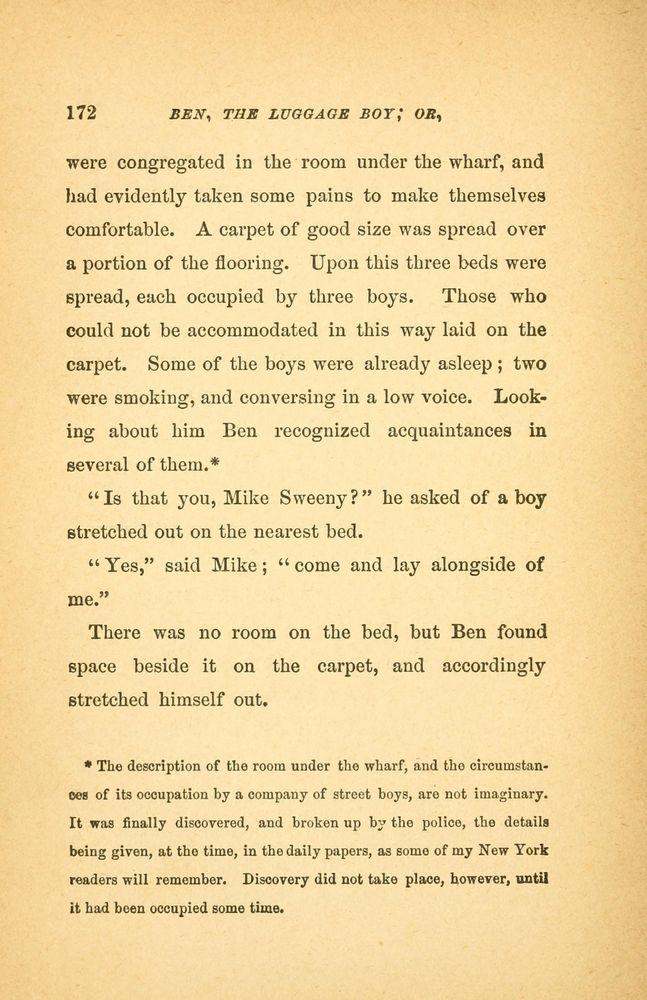 172 BEN, THE LUGGAGE BOY; OR,

were congregated in the room under the wharf, and had evidently taken some pains to make themselves comfortable. A carpet of good size was spread over a portion of the flooring. Upon this three beds were spread, each occupied by three boys. Those who could not be accommodated in this way laid on the carpet. Some of the boys were already asleep; two were smoking, and conversing in a low voice. Looking about him Ben recognized acquaintances in several of them.*

"Is that you, Mike Sweeny?" he asked of a boy stretched out on the nearest bed.

"Yes," said Mike; "come and lay alongside of me."

There was no room on the bed, but Ben found space beside it on the carpet, and accordingly stretched himself out.

* The description of the room under the wharf, and the circumstances of its occupation by a company of street boys, are not imaginary. It was finally discovered, and broken up by the police, the details being given, at the time, in the daily papers, as some of my New York readers will remember. Discovery did not take place, however, until it had been occupied some time.